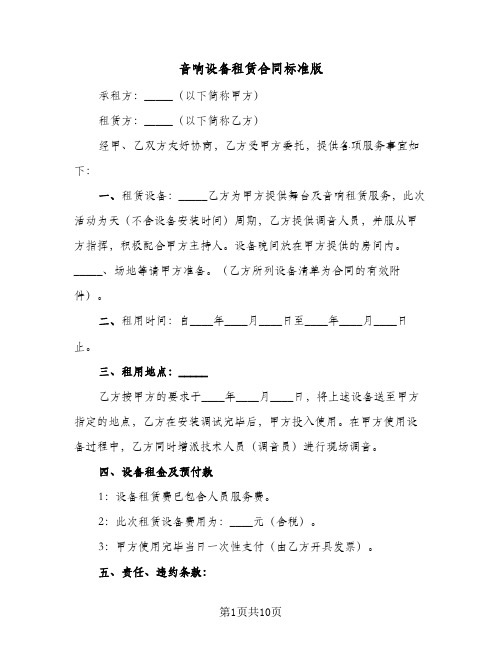 音响设备租赁合同标准版

承租方：_____（以下简称甲方）

租赁方：_____（以下简称乙方）

经甲、乙双方友好协商，乙方受甲方委托，提供各项服务事宜如下：

一、租赁设备：_____乙方为甲方提供舞台及音响租赁服务，此次活动为天（不含设备安装时间）周期，乙方提供调音人员，并服从甲方指挥，积极配合甲方主持人。设备晚间放在甲方提供的房间内。_____、场地等请甲方准备。（乙方所列设备清单为合同的有效附件）。

二、租用时间：自____年____月____日至____年____月____日止。

三、租用地点：_____

乙方按甲方的要求于____年____月____日，将上述设备送至甲方指定的地点，乙方在安装调试完毕后，甲方投入使用。在甲方使用设备过程中，乙方同时增派技术人员（调音员）进行现场调音。

四、设备租金及预付款

1：设备租赁费已包含人员服务费。

2：此次租赁设备费用为：____元（含税）。

3：甲方使用完毕当日一次性支付（由乙方开具发票）。

五、责任、违约条款：

第1页共10页